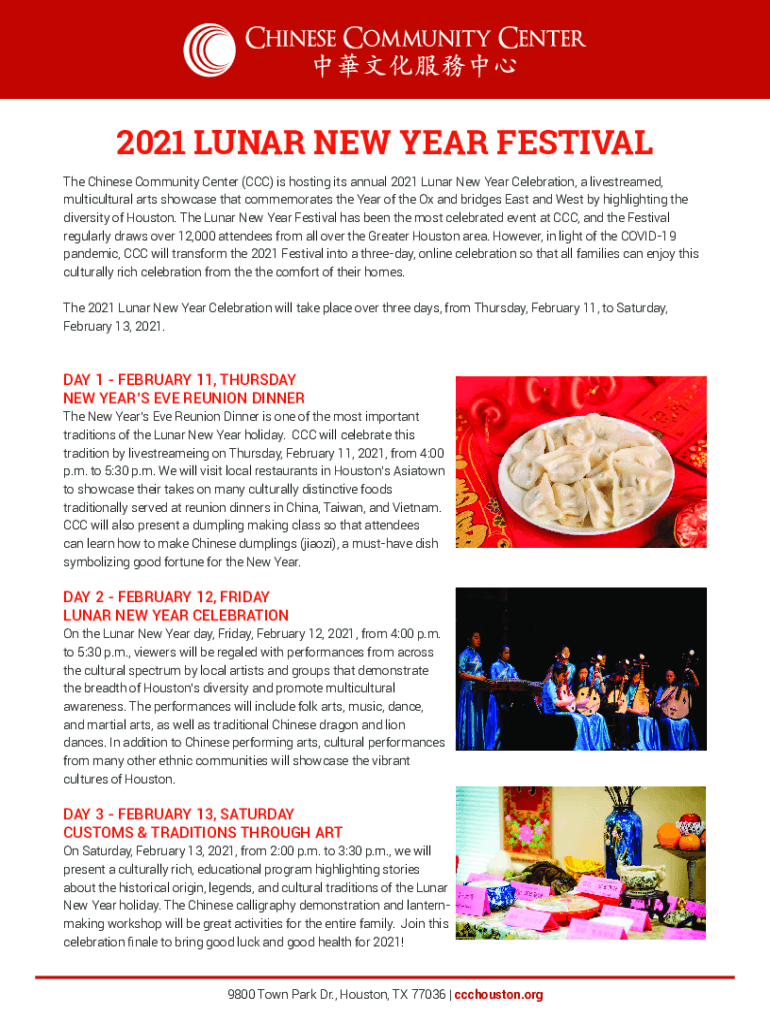 CHINESE COMMUNITY CENTER
中華文化服務中心

2021 LUNAR NEW YEAR FESTIVAL

The Chinese Community Center (CCC) is hosting its annual 2021 Lunar New Year Celebration, a livestreamed, multicultural arts showcase that commemorates the Year of the Ox and bridges East and West by highlighting the diversity of Houston. The Lunar New Year Festival has been the most celebrated event at CCC, and the Festival regularly draws over 12,000 attendees from all over the Greater Houston area. However, in light of the COVID-19 pandemic, CCC will transform the 2021 Festival into a three-day, online celebration so that all families can enjoy this culturally rich celebration from the the comfort of their homes.

The 2021 Lunar New Year Celebration will take place over three days, from Thursday, February 11, to Saturday, February 13, 2021.

DAY 1 - FEBRUARY 11, THURSDAY
NEW YEAR'S EVE REUNION DINNER
The New Year's Eve Reunion Dinner is one of the most important traditions of the Lunar New Year holiday. CCC will celebrate this tradition by livestreameing on Thursday, February 11, 2021, from 4:00 p.m. to 5:30 p.m. We will visit local restaurants in Houston's Asiatown to showcase their takes on many culturally distinctive foods traditionally served at reunion dinners in China, Taiwan, and Vietnam. CCC will also present a dumpling making class so that attendees can learn how to make Chinese dumplings (jiaozi), a must-have dish symbolizing good fortune for the New Year.

DAY 2 - FEBRUARY 12, FRIDAY
LUNAR NEW YEAR CELEBRATION
On the Lunar New Year day, Friday, February 12, 2021, from 4:00 p.m. to 5:30 p.m., viewers will be regaled with performances from across the cultural spectrum by local artists and groups that demonstrate the breadth of Houston's diversity and promote multicultural awareness. The performances will include folk arts, music, dance, and martial arts, as well as traditional Chinese dragon and lion dances. In addition to Chinese performing arts, cultural performances from many other ethnic communities will showcase the vibrant cultures of Houston.

DAY 3 - FEBRUARY 13, SATURDAY
CUSTOMS & TRADITIONS THROUGH ART
On Saturday, February 13, 2021, from 2:00 p.m. to 3:30 p.m., we will present a culturally rich, educational program highlighting stories about the historical origin, legends, and cultural traditions of the Lunar New Year holiday. The Chinese calligraphy demonstration and lantern-making workshop will be great activities for the entire family. Join this celebration finale to bring good luck and good health for 2021!

9800 Town Park Dr., Houston, TX 77036 | ccchouston.org